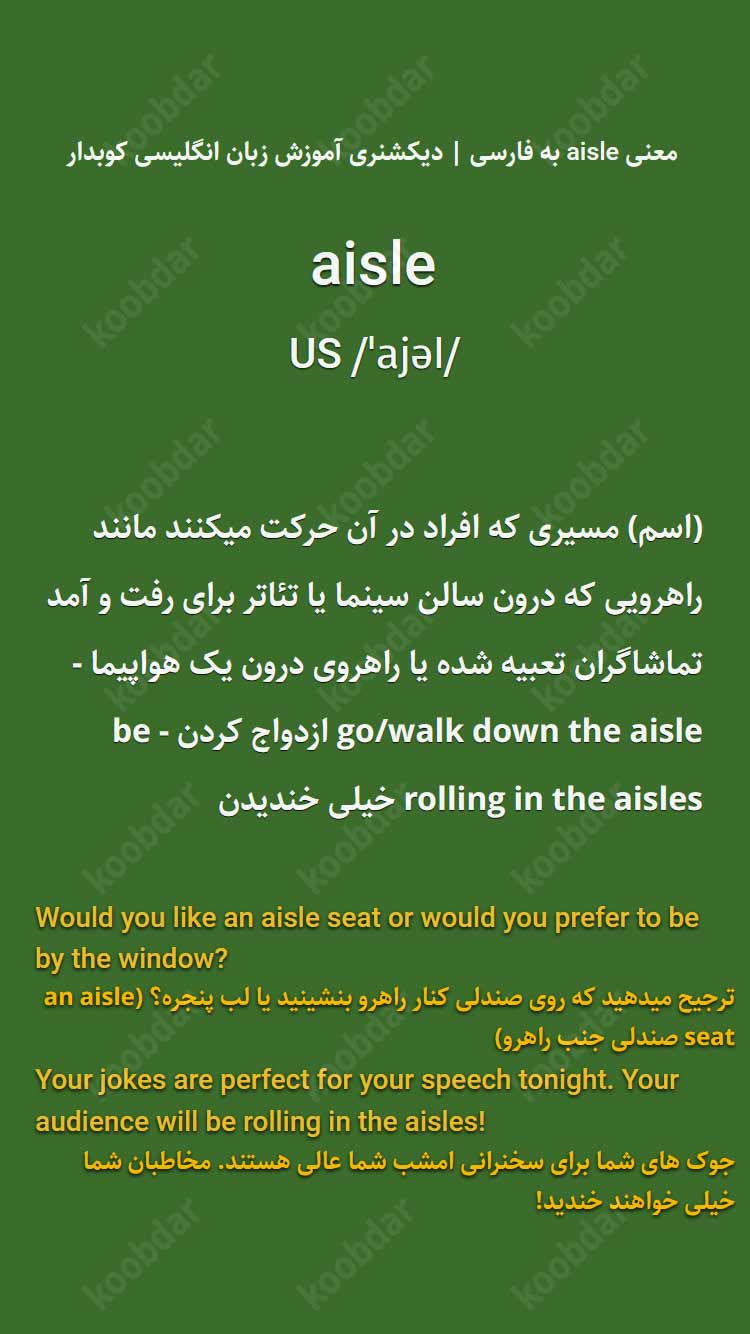 معنی aisle به فارسی | دیکشنری آموزش زبان انگلیسی کوبدار

aisle

US /'ajəl/

(اسم) مسیری که افراد در آن حرکت میکنند مانند راهرویی که درون سالن سینما یا تئاتر برای رفت و آمد تماشاگران تعبیه شده یا راهروی درون یک هواپیما - go/walk down the aisle ازدواج کردن - be rolling in the aisles خیلی خندیدن

Would you like an aisle seat or would you prefer to be by the window?

ترجیح میدهید که روی صندلی کنار راهرو بنشینید یا لب پنجره؟ (an aisle seat صندلی جنب راهرو)

Your jokes are perfect for your speech tonight. Your audience will be rolling in the aisles!

جوک های شما برای سخنرانی امشب شما عالی هستند. مخاطبان شما خیلی خواهند خندید!

koobdar